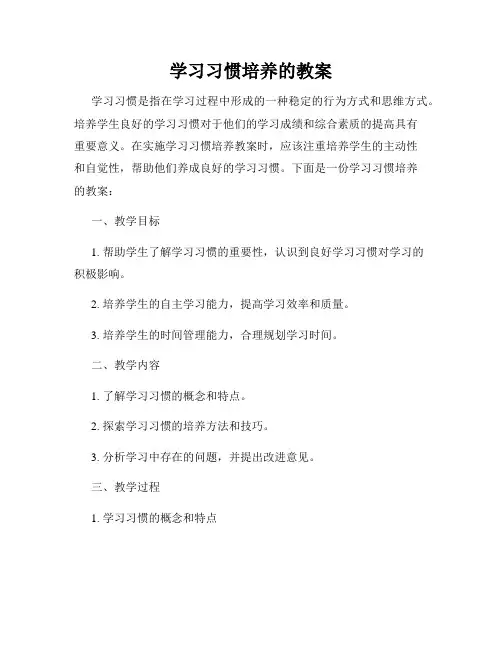 学习习惯培养的教案

学习习惯是指在学习过程中形成的一种稳定的行为方式和思维方式。培养学生良好的学习习惯对于他们的学习成绩和综合素质的提高具有重要意义。在实施学习习惯培养教案时，应该注重培养学生的主动性和自觉性，帮助他们养成良好的学习习惯。下面是一份学习习惯培养的教案：

一、教学目标

1. 帮助学生了解学习习惯的重要性，认识到良好学习习惯对学习的积极影响。

2. 培养学生的自主学习能力，提高学习效率和质量。

3. 培养学生的时间管理能力，合理规划学习时间。

二、教学内容

1. 了解学习习惯的概念和特点。

2. 探索学习习惯的培养方法和技巧。

3. 分析学习中存在的问题，并提出改进意见。

三、教学过程

1. 学习习惯的概念和特点